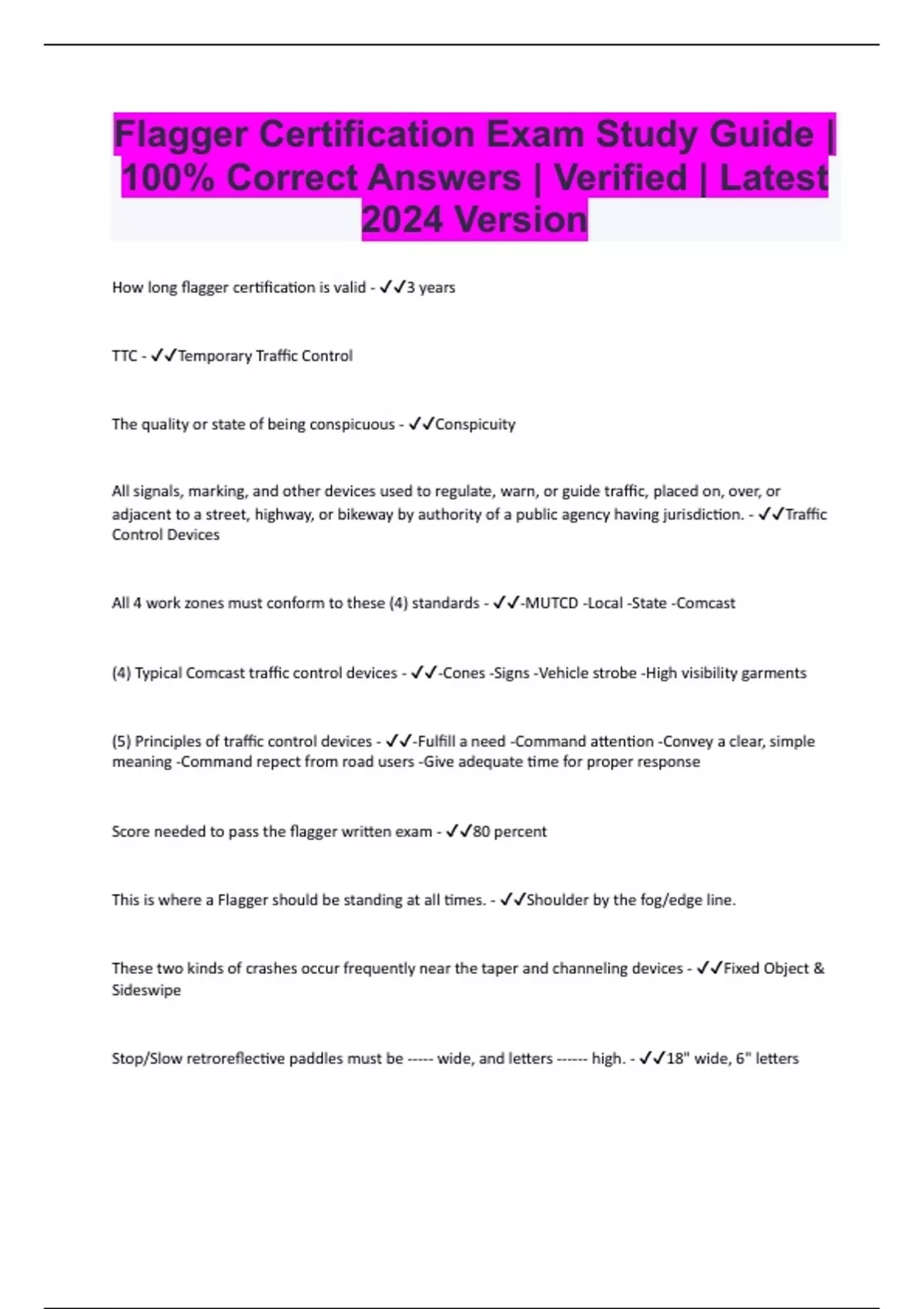 Flagger Certification Exam Study Guide | 100% Correct Answers | Verified | Latest 2024 Version

How long flagger certification is valid - ✓✓3 years

TTC - ✓✓Temporary Traffic Control

The quality or state of being conspicuous - ✓✓Conspicuity

All signals, marking, and other devices used to regulate, warn, or guide traffic, placed on, over, or adjacent to a street, highway, or bikeway by authority of a public agency having jurisdiction. - ✓✓Traffic Control Devices

All 4 work zones must conform to these (4) standards - ✓✓-MUTCD -Local -State -Comcast

(4) Typical Comcast traffic control devices - ✓✓-Cones -Signs -Vehicle strobe -High visibility garments

(5) Principles of traffic control devices - ✓✓-Fulfill a need -Command attention -Convey a clear, simple meaning -Command repect from road users -Give adequate time for proper response

Score needed to pass the flagger written exam - ✓✓80 percent

This is where a Flagger should be standing at all times. - ✓✓Shoulder by the fog/edge line.

These two kinds of crashes occur frequently near the taper and channeling devices - ✓✓Fixed Object & Sideswipe

Stop/Slow retroreflective paddles must be ----- wide, and letters ------ high. - ✓✓18" wide, 6" letters